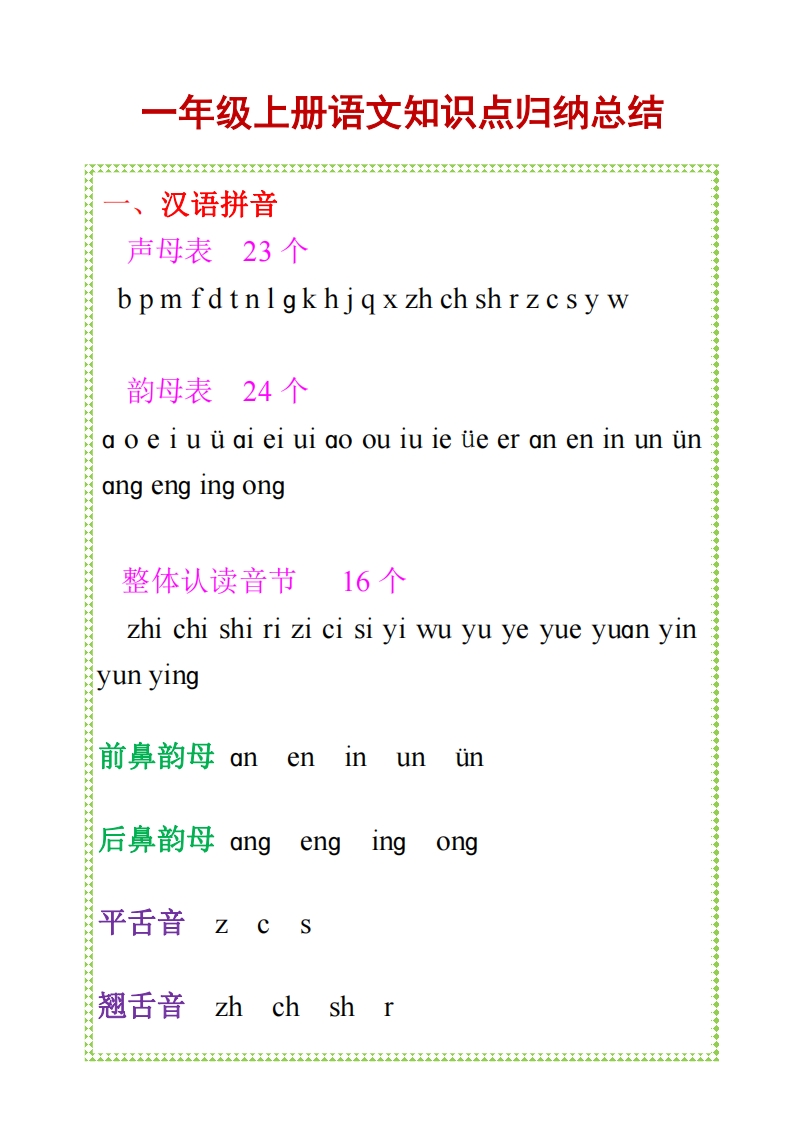 一年级上册语文知识点归纳总结

一、汉语拼音

声母表 23 个

b p m f d t n l g k h j q x zh ch sh r z c s y w

韵母表 24 个

ɑ o e i u ü ɑi ei ui ɑo ou iu ie üe er ɑn en in un ün ɑng eng ing ong

整体认读音节 16 个

zhi chi shi ri zi ci si yi wu yu ye yue yuɑn yin yun ying

前鼻韵母 ɑn en in un ün

后鼻韵母 ɑng eng ing ong

平舌音 z c s

翘舌音 zh ch sh r